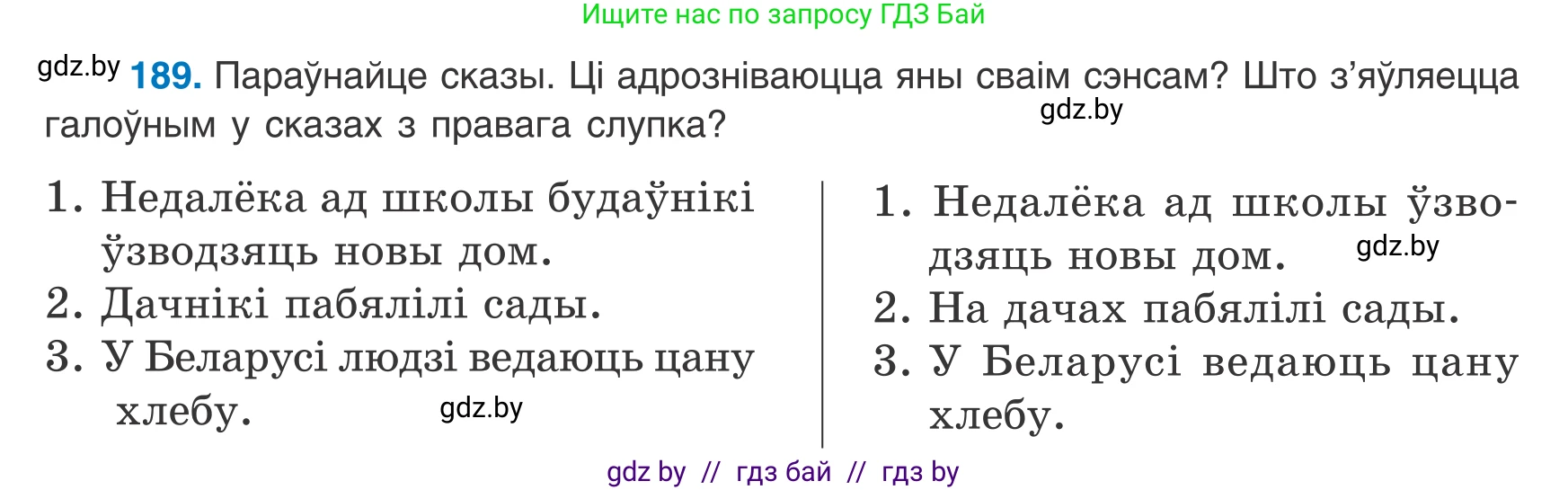 Ищите нас по запросу ГДЗ Бай

gdz.by **189.** Параўнайце сказы. Ці адрозніваюцца яны сваім сэнсам? Што з'яўляецца галоўным у сказах з правага слупка?
gdz.by

1. Недалёка ад школы будаўнікі ўзводзяць новы дом.
2. Дачнікі пабялілі сады.
3. У Беларусі людзі ведаюць цану хлебу.
gdz.by

1. Недалёка ад школы ўзводзяць новы дом.
gdz.by
2. На дачах пабялілі сады.
3. У Беларусі ведаюць цану хлебу.

gdz by // гдз бай // гдз by